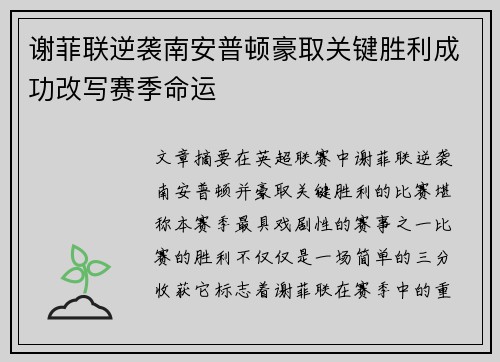 谢菲联逆袭南安普顿豪取关键胜利成功改写赛季命运

文章摘要在英超联赛中谢菲联逆袭南安普顿并豪取关键胜利的比赛堪称本赛季最具戏剧性的赛事之一比赛的胜利不仅仅是一场简单的三分收获它标志着谢菲联在赛季中的重